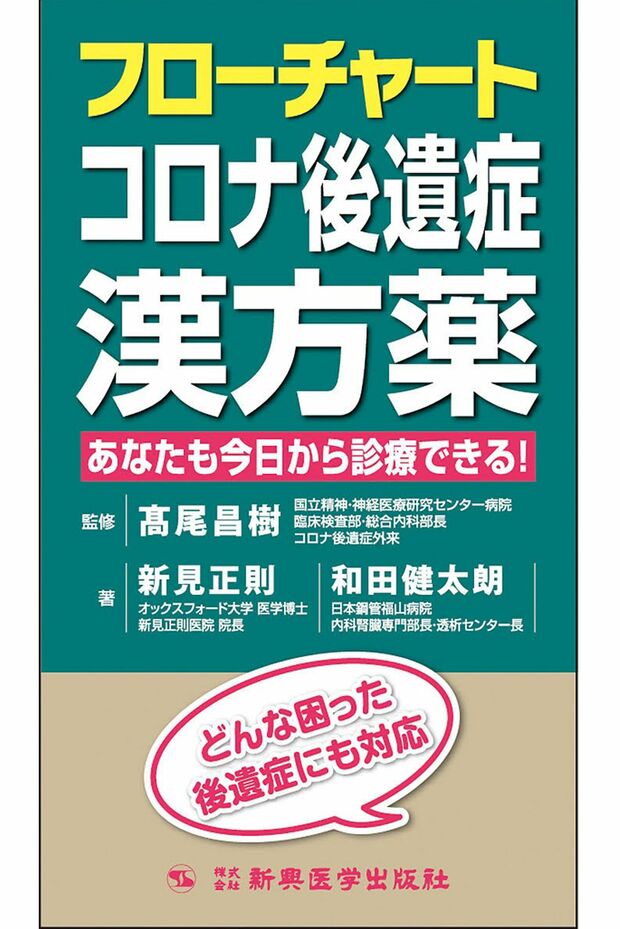 フローチャート
コロナ後遺症
漢方薬

あなたも今日から診療できる!

監修 髙尾昌樹 国立精神・神経医療研究センター病院 臨床検査部・総合内科部長 コロナ後遺症外来

著 新見正則 オックスフォード大学 医学博士 新見正則医院 院長

和田健太朗 日本鋼管福山病院 内科腎臓専門部長・透析センター長

どんな困った後遺症にも対応

株式会社 新興医学出版社